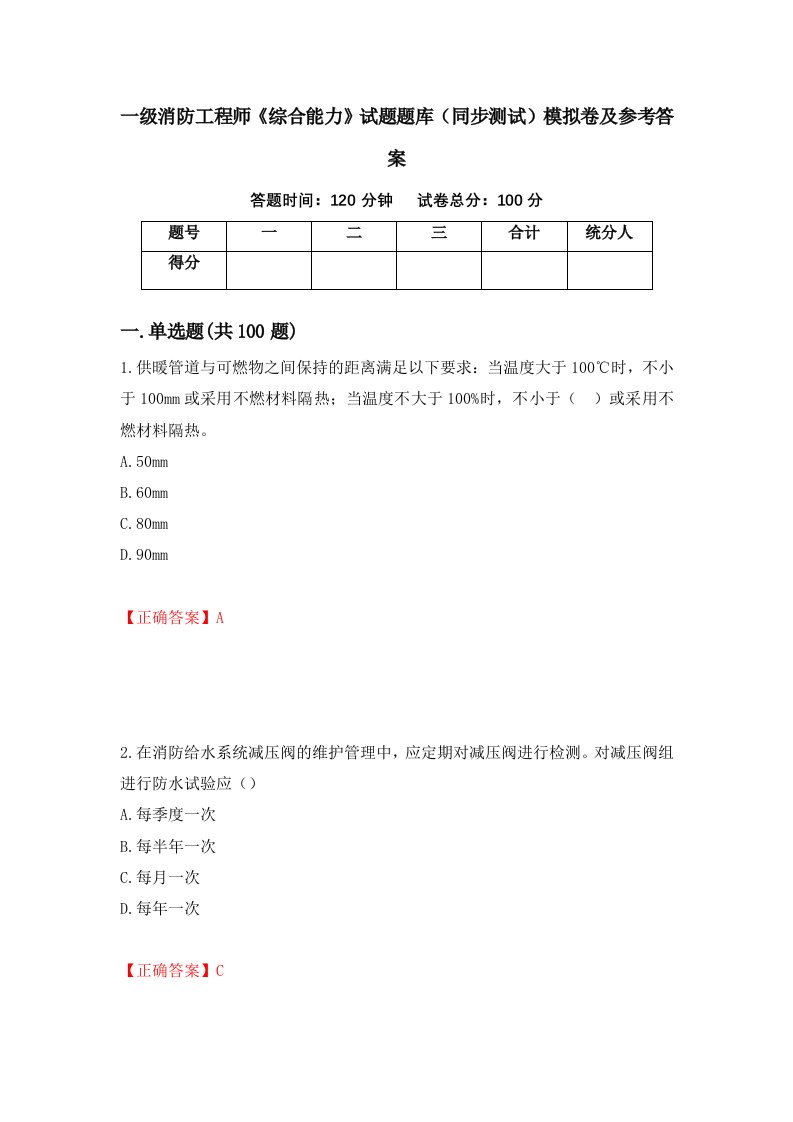 一级消防工程师《综合能力》试题题库（同步测试）模拟卷及参考答案

答题时间：120 分钟　试卷总分：100 分

| 题号 | 一 | 二 | 三 | 合计 | 统分人 |
|---|---|---|---|---|---|
| 得分 |  |  |  |  |  |

一.单选题(共 100 题)

1.供暖管道与可燃物之间保持的距离满足以下要求：当温度大于 100℃时，不小于 100mm 或采用不燃材料隔热；当温度不大于 100%时，不小于（　）或采用不燃材料隔热。

A.50mm

B.60mm

C.80mm

D.90mm

【正确答案】A

2.在消防给水系统减压阀的维护管理中，应定期对减压阀进行检测。对减压阀组进行防水试验应（）

A.每季度一次

B.每半年一次

C.每月一次

D.每年一次

【正确答案】C